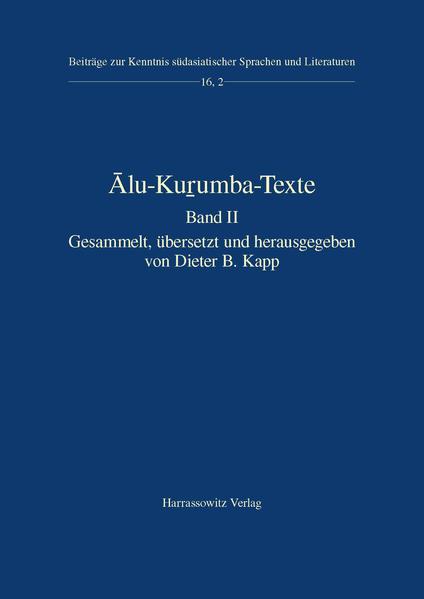 Beiträge zur Kenntnis südasiatischer Sprachen und Literaturen

16, 2

Ālu-Kuṟumba-Texte

Band II

Gesammelt, übersetzt und herausgegeben von Dieter B. Kapp

Harrassowitz Verlag